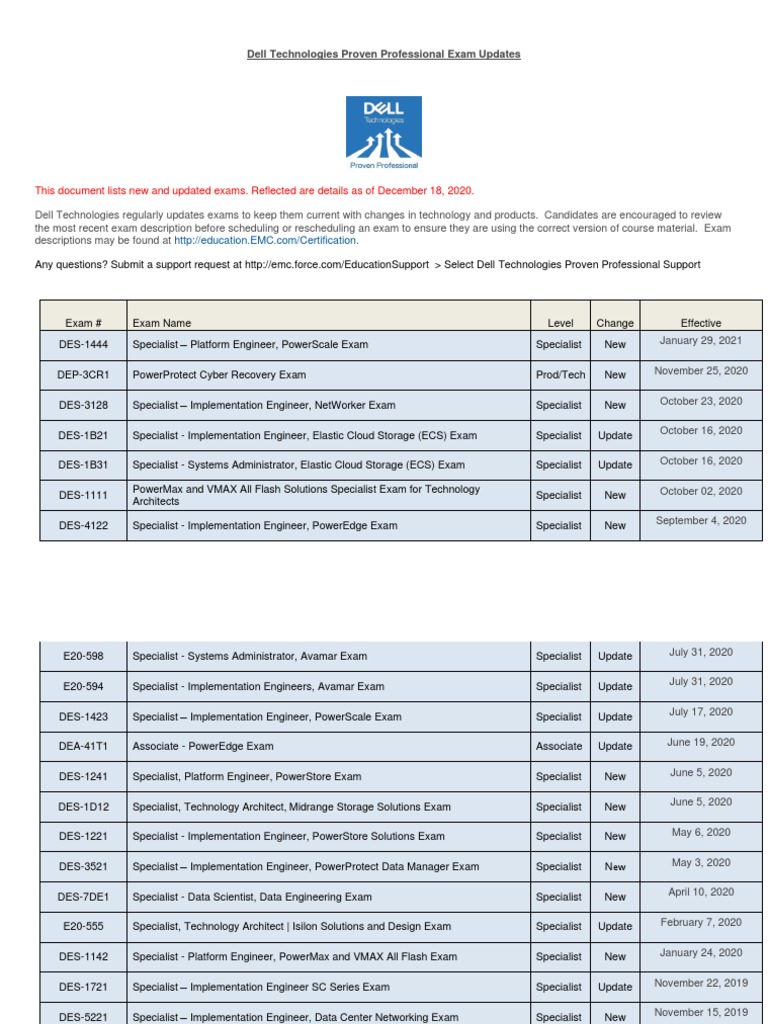 Dell Technologies Proven Professional Exam Updates

DELL Technologies
Proven Professional

This document lists new and updated exams. Reflected are details as of December 18, 2020.

Dell Technologies regularly updates exams to keep them current with changes in technology and products. Candidates are encouraged to review the most recent exam description before scheduling or rescheduling an exam to ensure they are using the correct version of course material. Exam descriptions may be found at http://education.EMC.com/Certification.

Any questions? Submit a support request at http://emc.force.com/EducationSupport > Select Dell Technologies Proven Professional Support

| Exam # | Exam Name | Level | Change | Effective |
|---|---|---|---|---|
| DES-1444 | Specialist – Platform Engineer, PowerScale Exam | Specialist | New | January 29, 2021 |
| DEP-3CR1 | PowerProtect Cyber Recovery Exam | Prod/Tech | New | November 25, 2020 |
| DES-3128 | Specialist – Implementation Engineer, NetWorker Exam | Specialist | New | October 23, 2020 |
| DES-1B21 | Specialist - Implementation Engineer, Elastic Cloud Storage (ECS) Exam | Specialist | Update | October 16, 2020 |
| DES-1B31 | Specialist - Systems Administrator, Elastic Cloud Storage (ECS) Exam | Specialist | Update | October 16, 2020 |
| DES-1111 | PowerMax and VMAX All Flash Solutions Specialist Exam for Technology Architects | Specialist | New | October 02, 2020 |
| DES-4122 | Specialist - Implementation Engineer, PowerEdge Exam | Specialist | New | September 4, 2020 |

| | | | | |
|---|---|---|---|---|
| E20-598 | Specialist - Systems Administrator, Avamar Exam | Specialist | Update | July 31, 2020 |
| E20-594 | Specialist - Implementation Engineers, Avamar Exam | Specialist | Update | July 31, 2020 |
| DES-1423 | Specialist – Implementation Engineer, PowerScale Exam | Specialist | Update | July 17, 2020 |
| DEA-41T1 | Associate - PowerEdge Exam | Associate | Update | June 19, 2020 |
| DES-1241 | Specialist, Platform Engineer, PowerStore Exam | Specialist | New | June 5, 2020 |
| DES-1D12 | Specialist, Technology Architect, Midrange Storage Solutions Exam | Specialist | New | June 5, 2020 |
| DES-1221 | Specialist - Implementation Engineer, PowerStore Solutions Exam | Specialist | New | May 6, 2020 |
| DES-3521 | Specialist – Implementation Engineer, PowerProtect Data Manager Exam | Specialist | New | May 3, 2020 |
| DES-7DE1 | Specialist - Data Scientist, Data Engineering Exam | Specialist | New | April 10, 2020 |
| E20-555 | Specialist, Technology Architect \| Isilon Solutions and Design Exam | Specialist | Update | February 7, 2020 |
| DES-1142 | Specialist - Platform Engineer, PowerMax and VMAX All Flash Exam | Specialist | New | January 24, 2020 |
| DES-1721 | Specialist – Implementation Engineer SC Series Exam | Specialist | Update | November 22, 2019 |
| DES-5221 | Specialist – Implementation Engineer, Data Center Networking Exam | Specialist | New | November 15, 2019 |